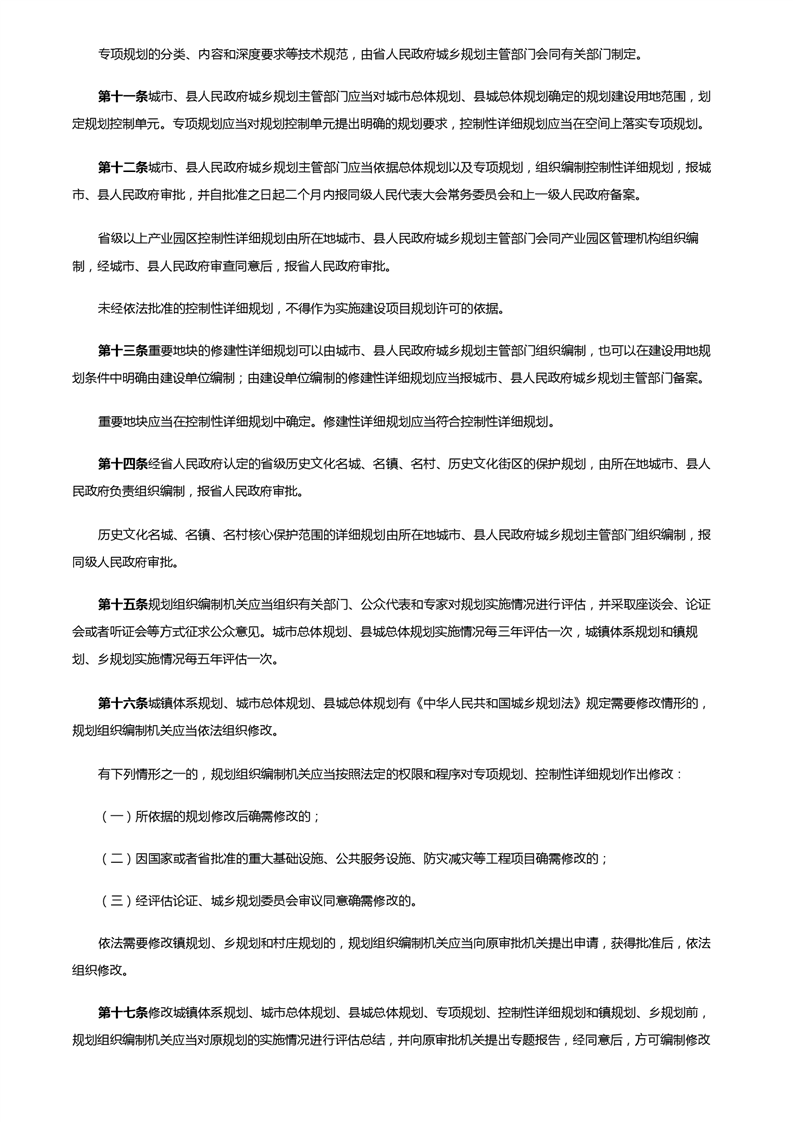 专项规划的分类、内容和深度要求等技术规范，由省人民政府城乡规划主管部门会同有关部门制定。

第十一条城市、县人民政府城乡规划主管部门应当对城市总体规划、县城总体规划确定的规划建设用地范围，划定规划控制单元。专项规划应当对规划控制单元提出明确的规划要求，控制性详细规划应当在空间上落实专项规划。

第十二条城市、县人民政府城乡规划主管部门应当依据总体规划以及专项规划，组织编制控制性详细规划，报城市、县人民政府审批，并自批准之日起二个月内报同级人民代表大会常务委员会和上一级人民政府备案。

省级以上产业园区控制性详细规划由所在地城市、县人民政府城乡规划主管部门会同产业园区管理机构组织编制，经城市、县人民政府审查同意后，报省人民政府审批。

未经依法批准的控制性详细规划，不得作为实施建设项目规划许可的依据。

第十三条重要地块的修建性详细规划可以由城市、县人民政府城乡规划主管部门组织编制，也可以在建设用地规划条件中明确由建设单位编制；由建设单位编制的修建性详细规划应当报城市、县人民政府城乡规划主管部门备案。

重要地块应当在控制性详细规划中确定。修建性详细规划应当符合控制性详细规划。

第十四条经省人民政府认定的省级历史文化名城、名镇、名村、历史文化街区的保护规划，由所在地城市、县人民政府负责组织编制，报省人民政府审批。

历史文化名城、名镇、名村核心保护范围的详细规划由所在地城市、县人民政府城乡规划主管部门组织编制，报同级人民政府审批。

第十五条规划组织编制机关应当组织有关部门、公众代表和专家对规划实施情况进行评估，并采取座谈会、论证会或者听证会等方式征求公众意见。城市总体规划、县城总体规划实施情况每三年评估一次，城镇体系规划和镇规划、乡规划实施情况每五年评估一次。

第十六条城镇体系规划、城市总体规划、县城总体规划有《中华人民共和国城乡规划法》规定需要修改情形的，规划组织编制机关应当依法组织修改。

有下列情形之一的，规划组织编制机关应当按照法定的权限和程序对专项规划、控制性详细规划作出修改：

（一）所依据的规划修改后确需修改的；

（二）因国家或者省批准的重大基础设施、公共服务设施、防灾减灾等工程项目确需修改的；

（三）经评估论证、城乡规划委员会审议同意确需修改的。

依法需要修改镇规划、乡规划和村庄规划的，规划组织编制机关应当向原审批机关提出申请，获得批准后，依法组织修改。

第十七条修改城镇体系规划、城市总体规划、县城总体规划、专项规划、控制性详细规划和镇规划、乡规划前，规划组织编制机关应当对原规划的实施情况进行评估总结，并向原审批机关提出专题报告，经同意后，方可编制修改